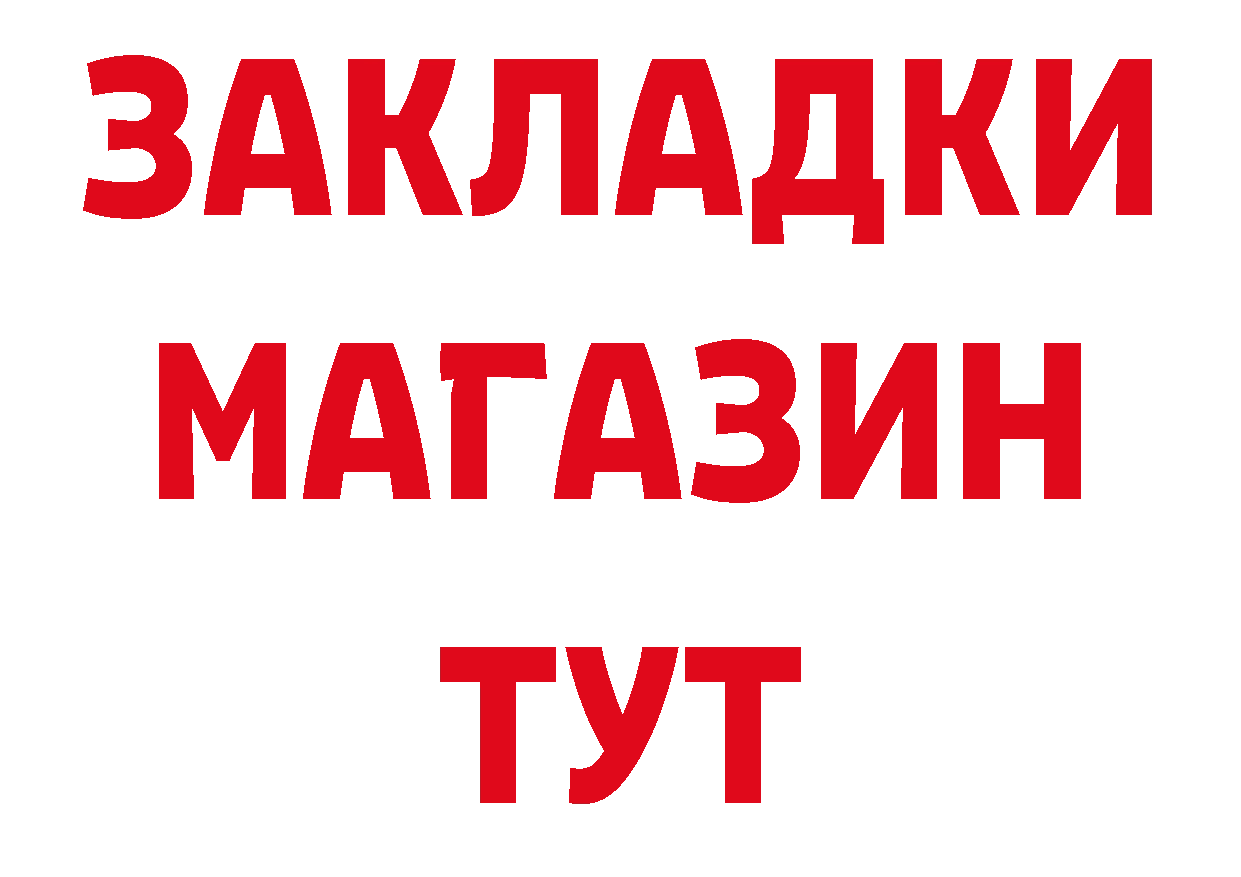 ЗАКЛАДКИ
МАГАЗИН
ТУТ